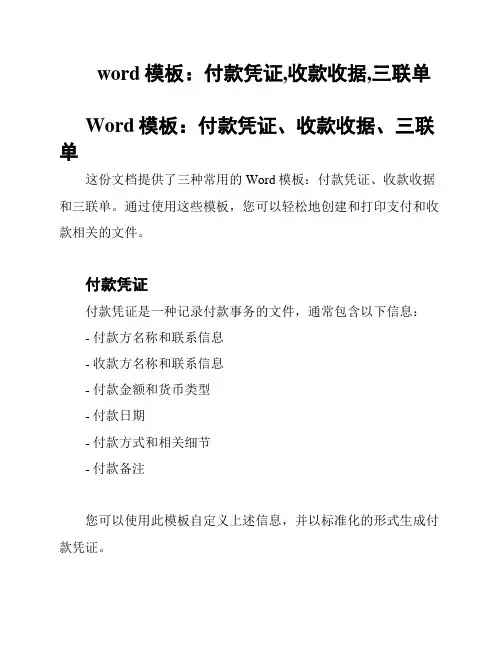 word 模板：付款凭证,收款收据,三联单

Word 模板：付款凭证、收款收据、三联单

这份文档提供了三种常用的 Word 模板：付款凭证、收款收据和三联单。通过使用这些模板，您可以轻松地创建和打印支付和收款相关的文件。

付款凭证

付款凭证是一种记录付款事务的文件，通常包含以下信息：

- 付款方名称和联系信息

- 收款方名称和联系信息

- 付款金额和货币类型

- 付款日期

- 付款方式和相关细节

- 付款备注

您可以使用此模板自定义上述信息，并以标准化的形式生成付款凭证。